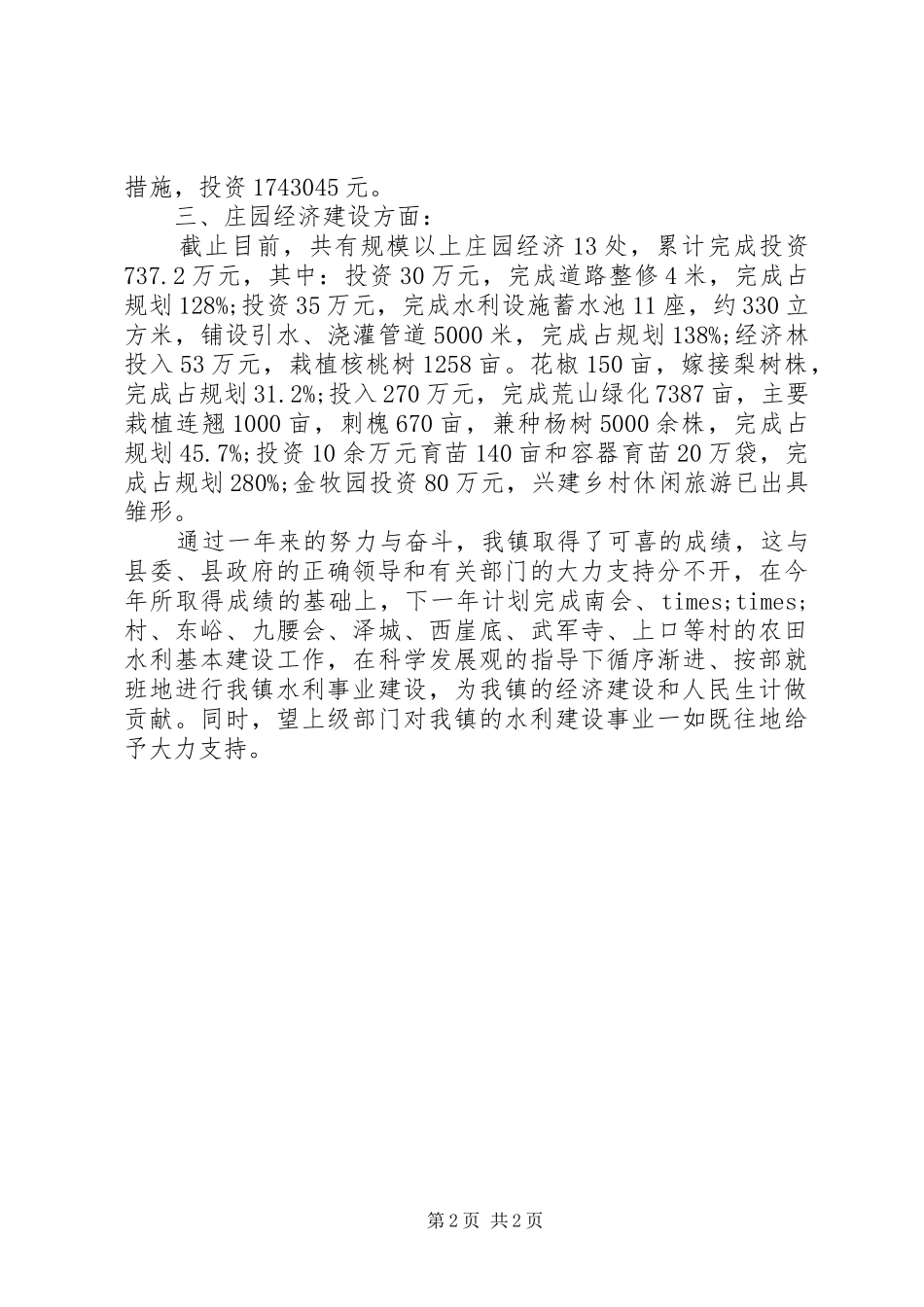 措施，投资 1743045 元。

三、庄园经济建设方面：

截止目前，共有规模以上庄园经济 13 处，累计完成投资 737.2 万元，其中：投资 30 万元，完成道路整修 4 米，完成占规划 128%;投资 35 万元，完成水利设施蓄水池 11 座，约 330 立方米，铺设引水、浇灌管道 5000 米，完成占规划 138%;经济林投入 53 万元，栽植核桃树 1258 亩。花椒 150 亩，嫁接梨树株，完成占规划 31.2%;投入 270 万元，完成荒山绿化 7387 亩，主要栽植连翘 1000 亩，刺槐 670 亩，兼种杨树 5000 余株，完成占规划 45.7%;投资 10 余万元育苗 140 亩和容器育苗 20 万袋，完成占规划 280%;金牧园投资 80 万元，兴建乡村休闲旅游已出具雏形。

通过一年来的努力与奋斗，我镇取得了可喜的成绩，这与县委、县政府的正确领导和有关部门的大力支持分不开，在今年所取得成绩的基础上，下一年计划完成南会、times;times;村、东峪、九腰会、泽城、西崖底、武军寺、上口等村的农田水利基本建设工作，在科学发展观的指导下循序渐进、按部就班地进行我镇水利事业建设，为我镇的经济建设和人民生计做贡献。同时，望上级部门对我镇的水利建设事业一如既往地给予大力支持。

第 2 页 共 2 页